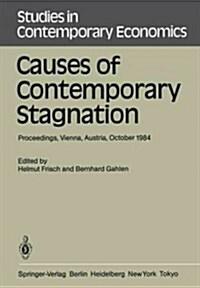 Studies in Contemporary Economics

Causes of Contemporary Stagnation

Proceedings, Vienna, Austria, October 1984

Edited by
Helmut Frisch and Bernhard Gahlen

Springer-Verlag Berlin Heidelberg New York Tokyo